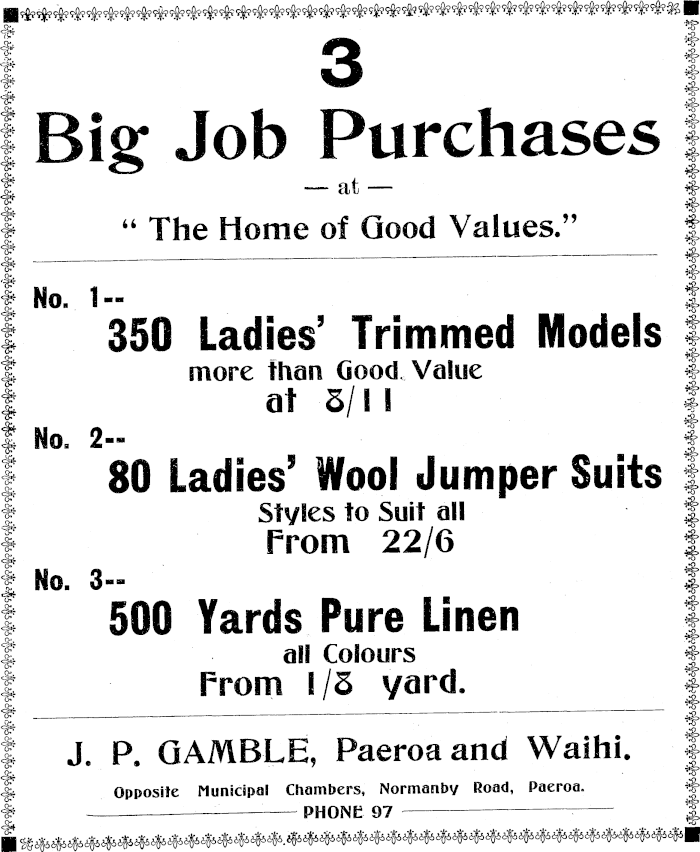 3
Big Job Purchases

— at —

" The Home of Good Values."

No. 1--

350 Ladies' Trimmed Models
more than Good Value
at 8/11

No. 2--

80 Ladies' Wool Jumper Suits
Styles to Suit all
From 22/6

No. 3--

500 Yards Pure Linen
all Colours
From 1/8 yard.

J. P. GAMBLE, Paeroa and Waihi.

Opposite Municipal Chambers, Normanby Road, Paeroa.

PHONE 97